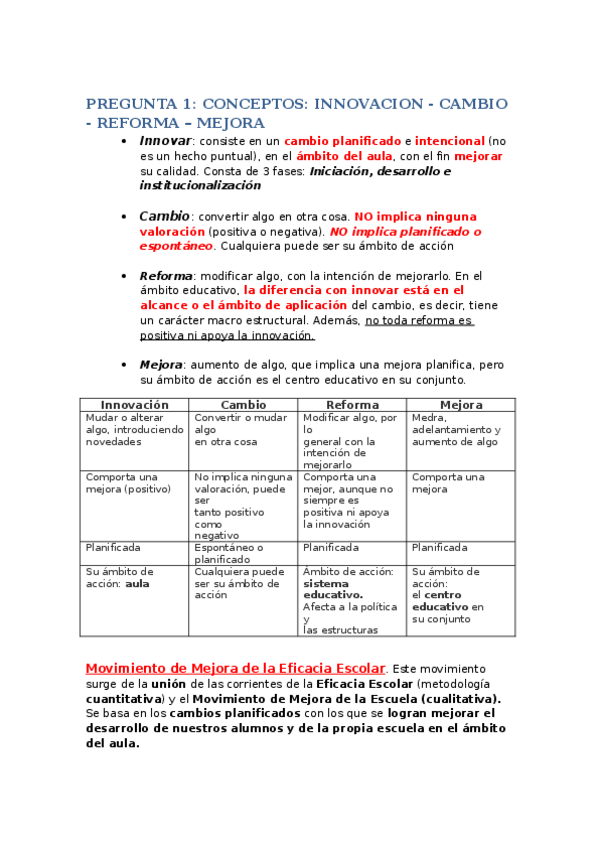 PREGUNTA 1: CONCEPTOS: INNOVACION - CAMBIO - REFORMA – MEJORA

• Innovar: consiste en un cambio planificado e intencional (no es un hecho puntual), en el ámbito del aula, con el fin mejorar su calidad. Consta de 3 fases: Iniciación, desarrollo e institucionalización

• Cambio: convertir algo en otra cosa. NO implica ninguna valoración (positiva o negativa). NO implica planificado o espontáneo. Cualquiera puede ser su ámbito de acción

• Reforma: modificar algo, con la intención de mejorarlo. En el ámbito educativo, la diferencia con innovar está en el alcance o el ámbito de aplicación del cambio, es decir, tiene un carácter macro estructural. Además, no toda reforma es positiva ni apoya la innovación.

• Mejora: aumento de algo, que implica una mejora planifica, pero su ámbito de acción es el centro educativo en su conjunto.

| Innovación | Cambio | Reforma | Mejora |
|---|---|---|---|
| Mudar o alterar algo, introduciendo novedades | Convertir o mudar algo en otra cosa | Modificar algo, por lo general con la intención de mejorarlo | Medra, adelantamiento y aumento de algo |
| Comporta una mejora (positivo) | No implica ninguna valoración, puede ser tanto positivo como negativo | Comporta una mejor, aunque no siempre es positiva ni apoya la innovación | Comporta una mejora |
| Planificada | Espontáneo o planificado | Planificada | Planificada |
| Su ámbito de acción: aula | Cualquiera puede ser su ámbito de acción | Ámbito de acción: sistema educativo. Afecta a la política y las estructuras | Su ámbito de acción: el centro educativo en su conjunto |

Movimiento de Mejora de la Eficacia Escolar. Este movimiento surge de la unión de las corrientes de la Eficacia Escolar (metodología cuantitativa) y el Movimiento de Mejora de la Escuela (cualitativa). Se basa en los cambios planificados con los que se logran mejorar el desarrollo de nuestros alumnos y de la propia escuela en el ámbito del aula.